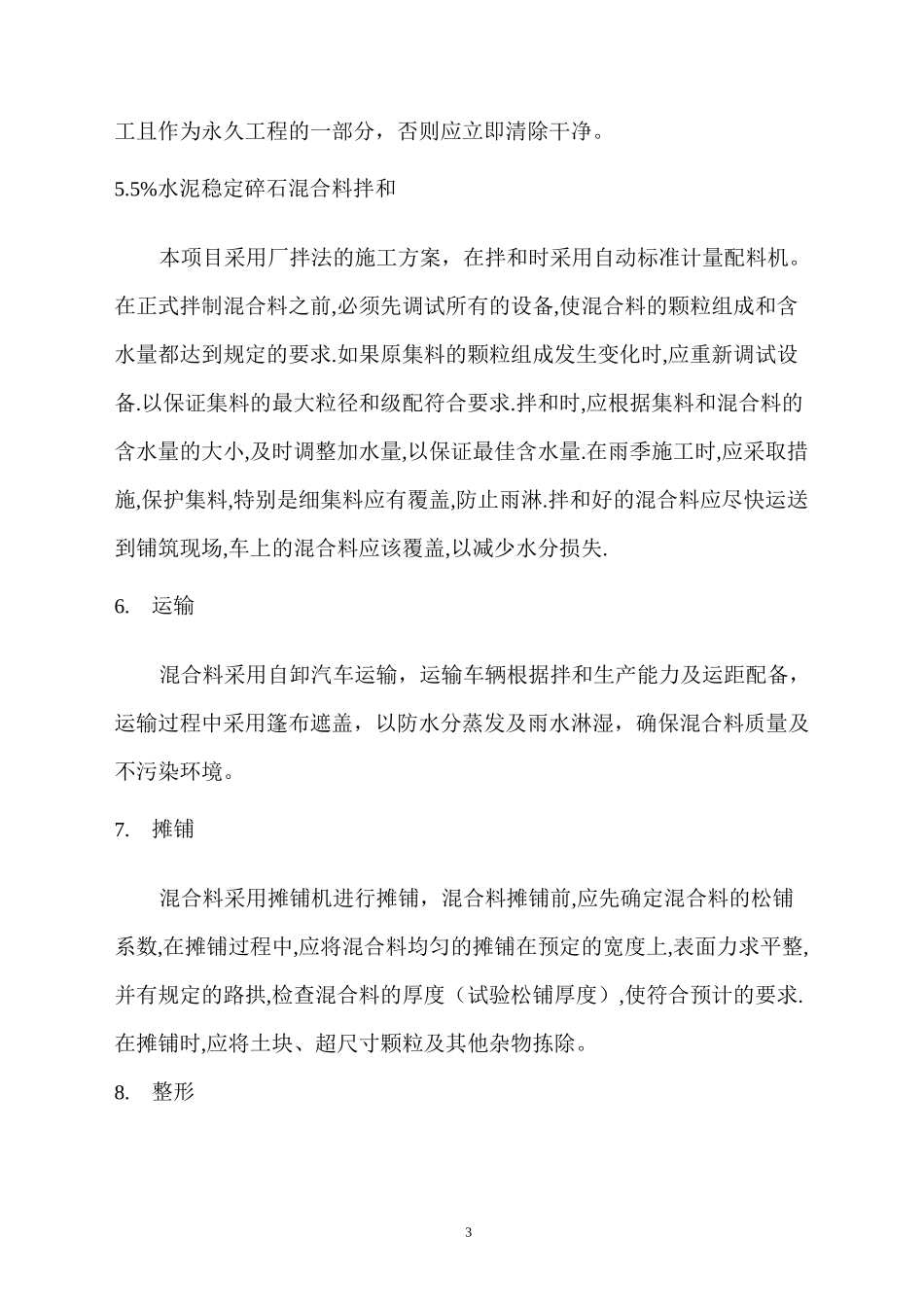 工且作为永久工程的一部分，否则应立即清除干净。

5.5%水泥稳定碎石混合料拌和

本项目采用厂拌法的施工方案，在拌和时采用自动标准计量配料机。在正式拌制混合料之前,必须先调试所有的设备,使混合料的颗粒组成和含水量都达到规定的要求.如果原集料的颗粒组成发生变化时,应重新调试设备.以保证集料的最大粒径和级配符合要求.拌和时,应根据集料和混合料的含水量的大小,及时调整加水量,以保证最佳含水量.在雨季施工时,应采取措施,保护集料,特别是细集料应有覆盖,防止雨淋.拌和好的混合料应尽快运送到铺筑现场,车上的混合料应该覆盖,以减少水分损失.

6. 运输

混合料采用自卸汽车运输，运输车辆根据拌和生产能力及运距配备，运输过程中采用篷布遮盖，以防水分蒸发及雨水淋湿，确保混合料质量及不污染环境。

7. 摊铺

混合料采用摊铺机进行摊铺，混合料摊铺前,应先确定混合料的松铺系数,在摊铺过程中,应将混合料均匀的摊铺在预定的宽度上,表面力求平整,并有规定的路拱,检查混合料的厚度（试验松铺厚度）,使符合预计的要求.在摊铺时,应将土块、超尺寸颗粒及其他杂物拣除。

8. 整形

3